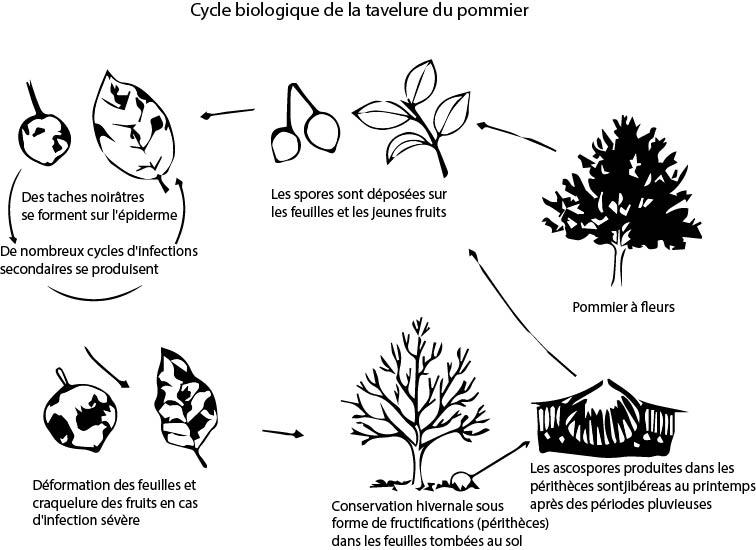 Cycle biologique de la tavelure du pommier

Des taches noirâtres se forment sur l'épiderme

De nombreux cycles d'infections secondaires se produisent

Les spores sont déposées sur les feuilles et les jeunes fruits

Pommier à fleurs

Déformation des feuilles et craquelure des fruits en cas d'infection sévère

Conservation hivernale sous forme de fructifications (périthèces) dans les feuilles tombées au sol

Les ascospores produites dans les périthèces sontjibéreas au printemps après des périodes pluvieuses